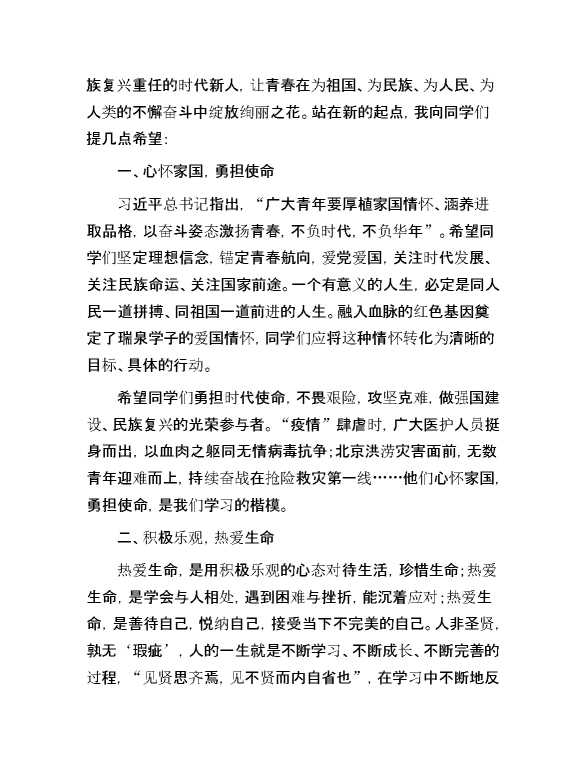 族复兴重任的时代新人，让青春在为祖国、为民族、为人民、为人类的不懈奋斗中绽放绚丽之花。站在新的起点，我向同学们提几点希望：

一、心怀家国，勇担使命

习近平总书记指出，“广大青年要厚植家国情怀、涵养进取品格，以奋斗姿态激扬青春，不负时代，不负华年”。希望同学们坚定理想信念，锚定青春航向，爱党爱国，关注时代发展、关注民族命运、关注国家前途。一个有意义的人生，必定是同人民一道拼搏、同祖国一道前进的人生。融入血脉的红色基因奠定了瑞泉学子的爱国情怀，同学们应将这种情怀转化为清晰的目标、具体的行动。

希望同学们勇担时代使命，不畏艰险，攻坚克难，做强国建设、民族复兴的光荣参与者。“疫情”肆虐时，广大医护人员挺身而出，以血肉之躯同无情病毒抗争；北京洪涝灾害面前，无数青年迎难而上，持续奋战在抢险救灾第一线……他们心怀家国，勇担使命，是我们学习的楷模。

二、积极乐观，热爱生命

热爱生命，是用积极乐观的心态对待生活，珍惜生命；热爱生命，是学会与人相处，遇到困难与挫折，能沉着应对；热爱生命，是善待自己，悦纳自己，接受当下不完美的自己。人非圣贤，孰无‘瑕疵’，人的一生就是不断学习、不断成长、不断完善的过程，“见贤思齐焉，见不贤而内自省也”，在学习中不断地反